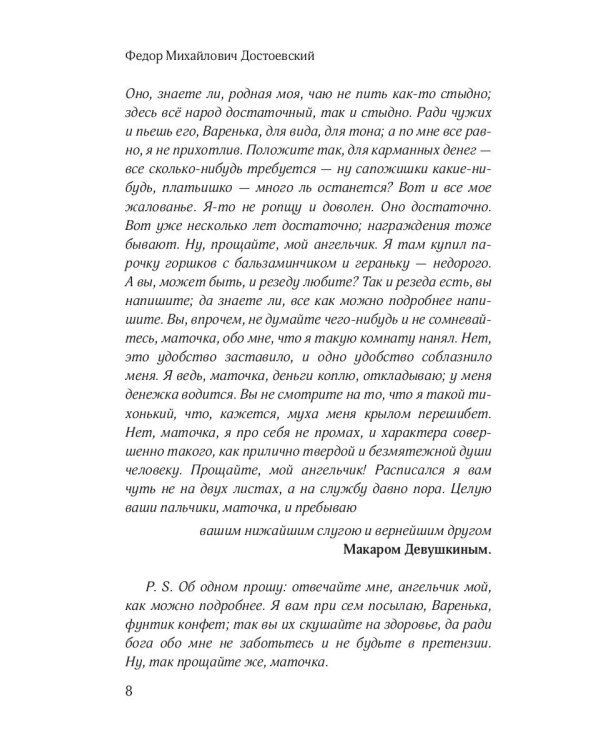 Федор Михайлович Достоевский

Оно, знаете ли, родная моя, чаю не пить как-то стыдно; здесь всё народ достаточный, так и стыдно. Ради чужих и пьешь его, Варенька, для вида, для тона; а по мне все равно, я не прихотлив. Положите так, для карманных денег — все сколько-нибудь требуется — ну сапожишки какие-нибудь, платьишко — много ль останется? Вот и все мое жалованье. Я-то не ропщу и доволен. Оно достаточно. Вот уже несколько лет достаточно; награждения тоже бывают. Ну, прощайте, мой ангельчик. Я там купил парочку горшков с бальзаминчиком и гераньку — недорого. А вы, может быть, и резеду любите? Так и резеда есть, вы напишите; да знаете ли, все как можно подробнее напишите. Вы, впрочем, не думайте чего-нибудь и не сомневайтесь, маточка, обо мне, что я такую комнату нанял. Нет, это удобство заставило, и одно удобство соблазнило меня. Я ведь, маточка, деньги коплю, откладываю; у меня денежка водится. Вы не смотрите на то, что я такой тихонький, что, кажется, муха меня крылом перешибет. Нет, маточка, я про себя не промах, и характера совершенно такого, как прилично твердой и безмятежной души человеку. Прощайте, мой ангельчик! Расписался я вам чуть не на двух листах, а на службу давно пора. Целую ваши пальчики, маточка, и пребываю

вашим нижайшим слугою и вернейшим другом
Макаром Девушкиным.

P. S. Об одном прошу: отвечайте мне, ангельчик мой, как можно подробнее. Я вам при сем посылаю, Варенька, фунтик конфет; так вы их скушайте на здоровье, да ради бога обо мне не заботьтесь и не будьте в претензии. Ну, так прощайте же, маточка.

8